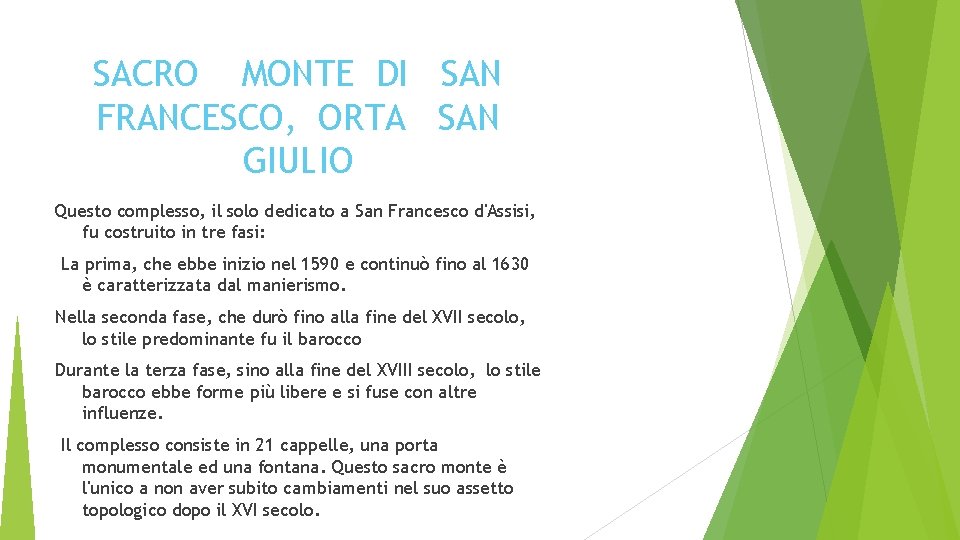 SACRO MONTE DI SAN FRANCESCO, ORTA SAN GIULIO

Questo complesso, il solo dedicato a San Francesco d'Assisi, fu costruito in tre fasi:

La prima, che ebbe inizio nel 1590 e continuò fino al 1630 è caratterizzata dal manierismo.

Nella seconda fase, che durò fino alla fine del XVII secolo, lo stile predominante fu il barocco

Durante la terza fase, sino alla fine del XVIII secolo, lo stile barocco ebbe forme più libere e si fuse con altre influenze.

Il complesso consiste in 21 cappelle, una porta monumentale ed una fontana. Questo sacro monte è l'unico a non aver subito cambiamenti nel suo assetto topologico dopo il XVI secolo.